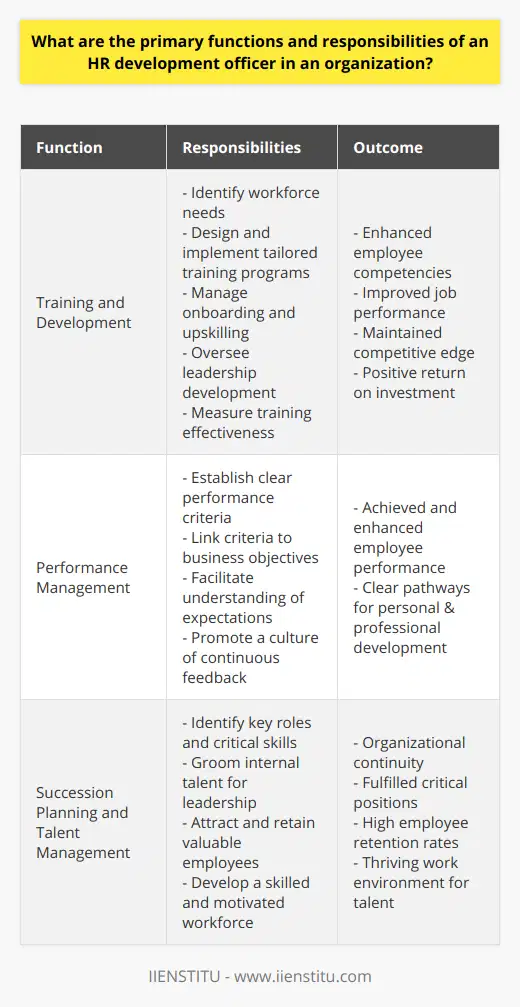 What are the primary functions and responsibilities of an HR development officer in an organization?

| Function | Responsibilities | Outcome |
|---|---|---|
| Training and Development | - Identify workforce needs - Design and implement tailored training programs - Manage onboarding and upskilling - Oversee leadership development - Measure training effectiveness | - Enhanced employee competencies - Improved job performance - Maintained competitive edge - Positive return on investment |
| Performance Management | - Establish clear performance criteria - Link criteria to business objectives - Facilitate understanding of expectations - Promote a culture of continuous feedback | - Achieved and enhanced employee performance - Clear pathways for personal & professional development |
| Succession Planning and Talent Management | - Identify key roles and critical skills - Groom internal talent for leadership - Attract and retain valuable employees - Develop a skilled and motivated workforce | - Organizational continuity - Fulfilled critical positions - High employee retention rates - Thriving work environment for talent |

IIENSTITU - www.iienstitu.com